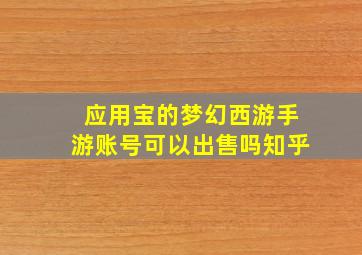 应用宝的梦幻西游手游账号可以出售吗知乎